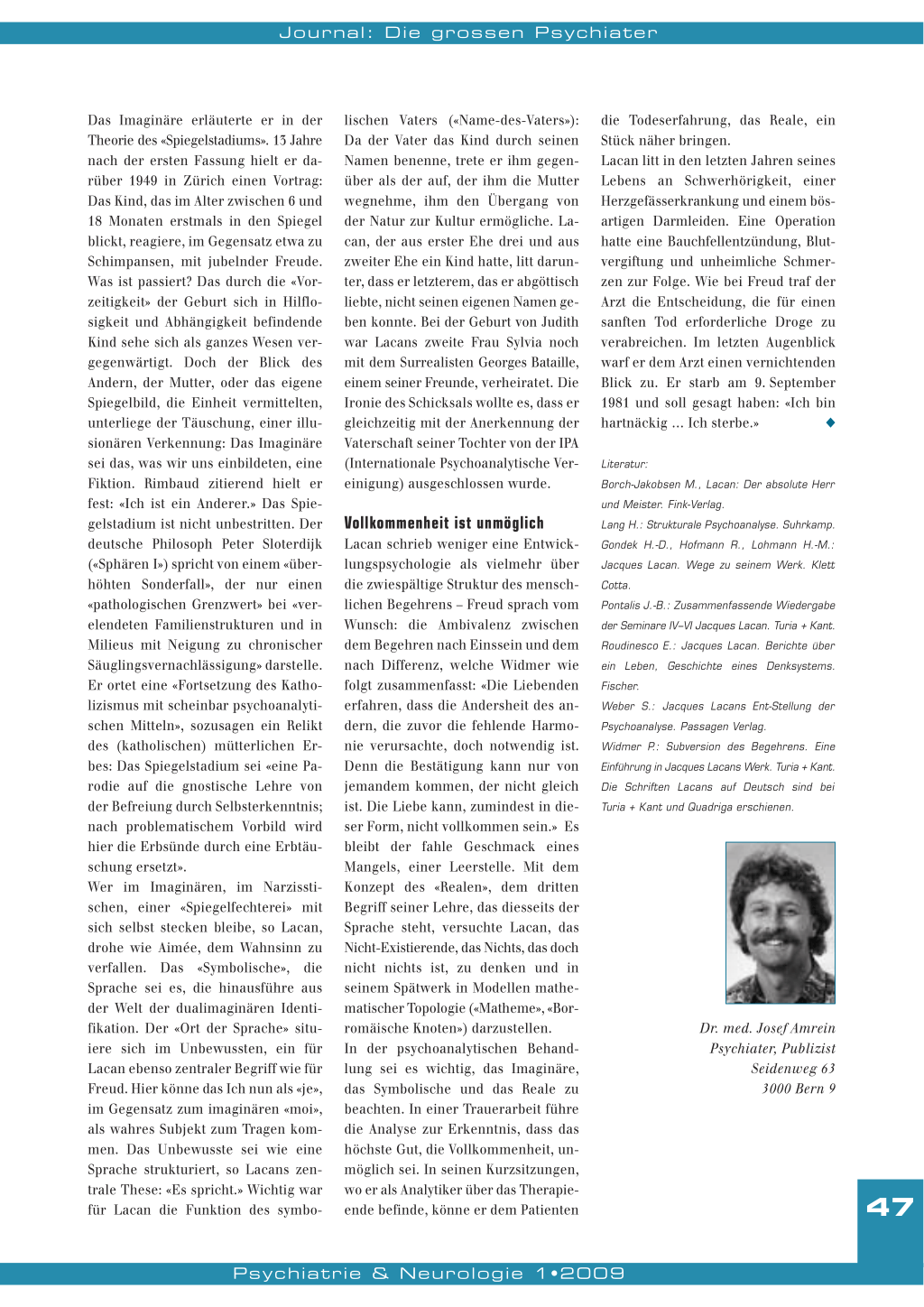 Journal: Die grossen Psychiater

Das Imaginäre erläuterte er in der Theorie des «Spiegelstadiums». 13 Jahre nach der ersten Fassung hielt er darüber 1949 in Zürich einen Vortrag: Das Kind, das im Alter zwischen 6 und 18 Monaten erstmals in den Spiegel blickt, reagiere, im Gegensatz etwa zu Schimpansen, mit jubelnder Freude. Was ist passiert? Das durch die «Vorzeitigkeit» der Geburt sich in Hilflosigkeit und Abhängigkeit befindende Kind sehe sich als ganzes Wesen vergegenwärtigt. Doch der Blick des Andern, der Mutter, oder das eigene Spiegelbild, die Einheit vermittelten, unterliege der Täuschung, einer illusionären Verkennung: Das Imaginäre sei das, was wir uns einbildeten, eine Fiktion. Rimbaud zitierend hielt er fest: «Ich ist ein Anderer.» Das Spiegelstadium ist nicht unbestritten. Der deutsche Philosoph Peter Sloterdijk («Sphären I») spricht von einem «überhöhten Sonderfall», der nur einen «pathologischen Grenzwert» bei «verelendeten Familienstrukturen und in Milieus mit Neigung zu chronischer Säuglingsvernachlässigung» darstelle. Er ortet eine «Fortsetzung des Katholizismus mit scheinbar psychoanalytischen Mitteln», sozusagen ein Relikt des (katholischen) mütterlichen Erbes: Das Spiegelstadium sei «eine Parodie auf die gnostische Lehre von der Befreiung durch Selbsterkenntnis; nach problematischem Vorbild wird hier die Erbsünde durch eine Erbtäuschung ersetzt».
Wer im Imaginären, im Narzisstischen, einer «Spiegelfechterei» mit sich selbst stecken bleibe, so Lacan, drohe wie Aimée, dem Wahnsinn zu verfallen. Das «Symbolische», die Sprache sei es, die hinausführe aus der Welt der dualimaginären Identifikation. Der «Ort der Sprache» situiere sich im Unbewussten, ein für Lacan ebenso zentraler Begriff wie für Freud. Hier könne das Ich nun als «je», im Gegensatz zum imaginären «moi», als wahres Subjekt zum Tragen kommen. Das Unbewusste sei wie eine Sprache strukturiert, so Lacans zentrale These: «Es spricht.» Wichtig war für Lacan die Funktion des symbolischen Vaters («Name-des-Vaters»): Da der Vater das Kind durch seinen Namen benenne, trete er ihm gegenüber als der auf, der ihm die Mutter wegnehme, ihm den Übergang von der Natur zur Kultur ermögliche. Lacan, der aus erster Ehe drei und aus zweiter Ehe ein Kind hatte, litt darunter, dass er letzterem, das er abgöttisch liebte, nicht seinen eigenen Namen geben konnte. Bei der Geburt von Judith war Lacans zweite Frau Sylvia noch mit dem Surrealisten Georges Bataille, einem seiner Freunde, verheiratet. Die Ironie des Schicksals wollte es, dass er gleichzeitig mit der Anerkennung der Vaterschaft seiner Tochter von der IPA (Internationale Psychoanalytische Vereinigung) ausgeschlossen wurde.

Vollkommenheit ist unmöglich
Lacan schrieb weniger eine Entwicklungspsychologie als vielmehr über die zwiespältige Struktur des menschlichen Begehrens – Freud sprach vom Wunsch: die Ambivalenz zwischen dem Begehren nach Einssein und dem nach Differenz, welche Widmer wie folgt zusammenfasst: «Die Liebenden erfahren, dass die Andersheit des andern, die zuvor die fehlende Harmonie verursachte, doch notwendig ist. Denn die Bestätigung kann nur von jemandem kommen, der nicht gleich ist. Die Liebe kann, zumindest in dieser Form, nicht vollkommen sein.» Es bleibt der fahle Geschmack eines Mangels, einer Leerstelle. Mit dem Konzept des «Realen», dem dritten Begriff seiner Lehre, das diesseits der Sprache steht, versuchte Lacan, das Nicht-Existierende, das Nichts, das doch nicht nichts ist, zu denken und in seinem Spätwerk in Modellen mathematischer Topologie («Matheme», «Borromäische Knoten») darzustellen.
In der psychoanalytischen Behandlung sei es wichtig, das Imaginäre, das Symbolische und das Reale zu beachten. In einer Trauerarbeit führe die Analyse zur Erkenntnis, dass das höchste Gut, die Vollkommenheit, unmöglich sei. In seinen Kurzsitzungen, wo er als Analytiker über das Therapieende befinde, könne er dem Patienten die Todeserfahrung, das Reale, ein Stück näher bringen.
Lacan litt in den letzten Jahren seines Lebens an Schwerhörigkeit, einer Herzgefässerkrankung und einem bösartigen Darmleiden. Eine Operation hatte eine Bauchfellentzündung, Blutvergiftung und unheimliche Schmerzen zur Folge. Wie bei Freud traf der Arzt die Entscheidung, die für einen sanften Tod erforderliche Droge zu verabreichen. Im letzten Augenblick warf er dem Arzt einen vernichtenden Blick zu. Er starb am 9. September 1981 und soll gesagt haben: «Ich bin hartnäckig … Ich sterbe.» ◆

Literatur:
Borch-Jakobsen M., Lacan: Der absolute Herr und Meister. Fink-Verlag.
Lang H.: Strukturale Psychoanalyse. Suhrkamp.
Gondek H.-D., Hofmann R., Lohmann H.-M.: Jacques Lacan. Wege zu seinem Werk. Klett Cotta.
Pontalis J.-B.: Zusammenfassende Wiedergabe der Seminare IV–VI Jacques Lacan. Turia + Kant.
Roudinesco E.: Jacques Lacan. Berichte über ein Leben, Geschichte eines Denksystems. Fischer.
Weber S.: Jacques Lacans Ent-Stellung der Psychoanalyse. Passagen Verlag.
Widmer P.: Subversion des Begehrens. Eine Einführung in Jacques Lacans Werk. Turia + Kant.
Die Schriften Lacans auf Deutsch sind bei Turia + Kant und Quadriga erschienen.

Dr. med. Josef Amrein
Psychiater, Publizist
Seidenweg 63
3000 Bern 9

47

Psychiatrie & Neurologie 1•2009